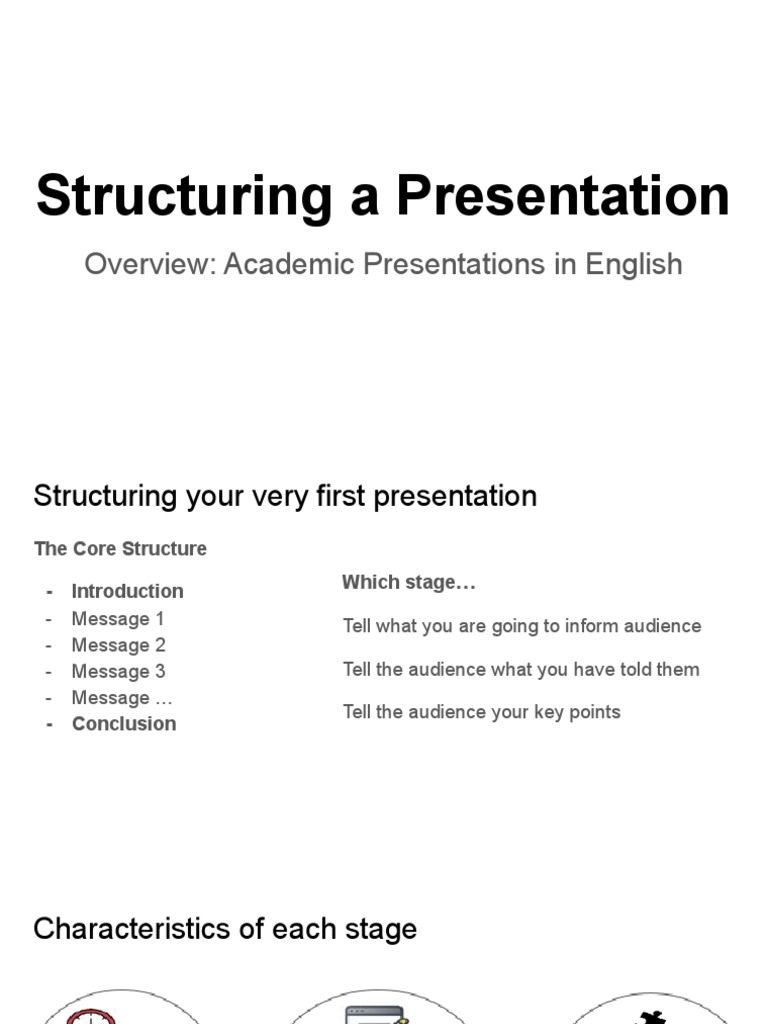 Structuring a Presentation

Overview: Academic Presentations in English

Structuring your very first presentation

The Core Structure

- Introduction
- Message 1
- Message 2
- Message 3
- Message …
- Conclusion

Which stage…

Tell what you are going to inform audience

Tell the audience what you have told them

Tell the audience your key points

Characteristics of each stage